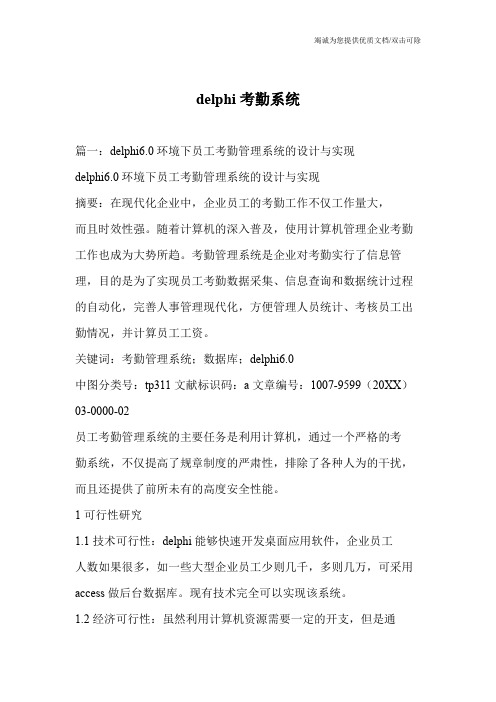 竭诚为您提供优质文档/双击可除

delphi 考勤系统

篇一：delphi6.0 环境下员工考勤管理系统的设计与实现

delphi6.0 环境下员工考勤管理系统的设计与实现

摘要：在现代化企业中，企业员工的考勤工作不仅工作量大，而且时效性强。随着计算机的深入普及，使用计算机管理企业考勤工作也成为大势所趋。考勤管理系统是企业对考勤实行了信息管理，目的是为了实现员工考勤数据采集、信息查询和数据统计过程的自动化，完善人事管理现代化，方便管理人员统计、考核员工出勤情况，并计算员工工资。

关键词：考勤管理系统；数据库；delphi6.0

中图分类号：tp311 文献标识码：a 文章编号：1007-9599（20XX）03-0000-02

员工考勤管理系统的主要任务是利用计算机，通过一个严格的考勤系统，不仅提高了规章制度的严肃性，排除了各种人为的干扰，而且还提供了前所未有的高度安全性能。

1 可行性研究

1.1 技术可行性：delphi 能够快速开发桌面应用软件，企业员工人数如果很多，如一些大型企业员工少则几千，多则几万，可采用 access 做后台数据库。现有技术完全可以实现该系统。

1.2 经济可行性：虽然利用计算机资源需要一定的开支，但是通